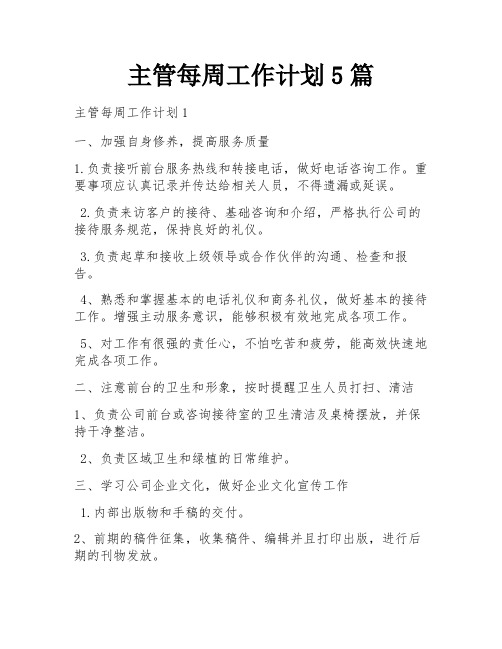 主管每周工作计划5篇

主管每周工作计划1

一、加强自身修养，提高服务质量

1.负责接听前台服务热线和转接电话，做好电话咨询工作。重要事项应认真记录并传达给相关人员，不得遗漏或延误。

2.负责来访客户的接待、基础咨询和介绍，严格执行公司的接待服务规范，保持良好的礼仪。

3.负责起草和接收上级领导或合作伙伴的沟通、检查和报告。

4、熟悉和掌握基本的电话礼仪和商务礼仪，做好基本的接待工作。增强主动服务意识，能够积极有效地完成各项工作。

5、对工作有很强的责任心，不怕吃苦和疲劳，能高效快速地完成各项工作。

二、注意前台的卫生和形象，按时提醒卫生人员打扫、清洁

1、负责公司前台或咨询接待室的卫生清洁及桌椅摆放，并保持干净整洁。

2、负责区域卫生和绿植的日常维护。

三、学习公司企业文化，做好企业文化宣传工作

1.内部出版物和手稿的交付。

2、前期的稿件征集，收集稿件、编辑并且打印出版，进行后期的刊物发放。